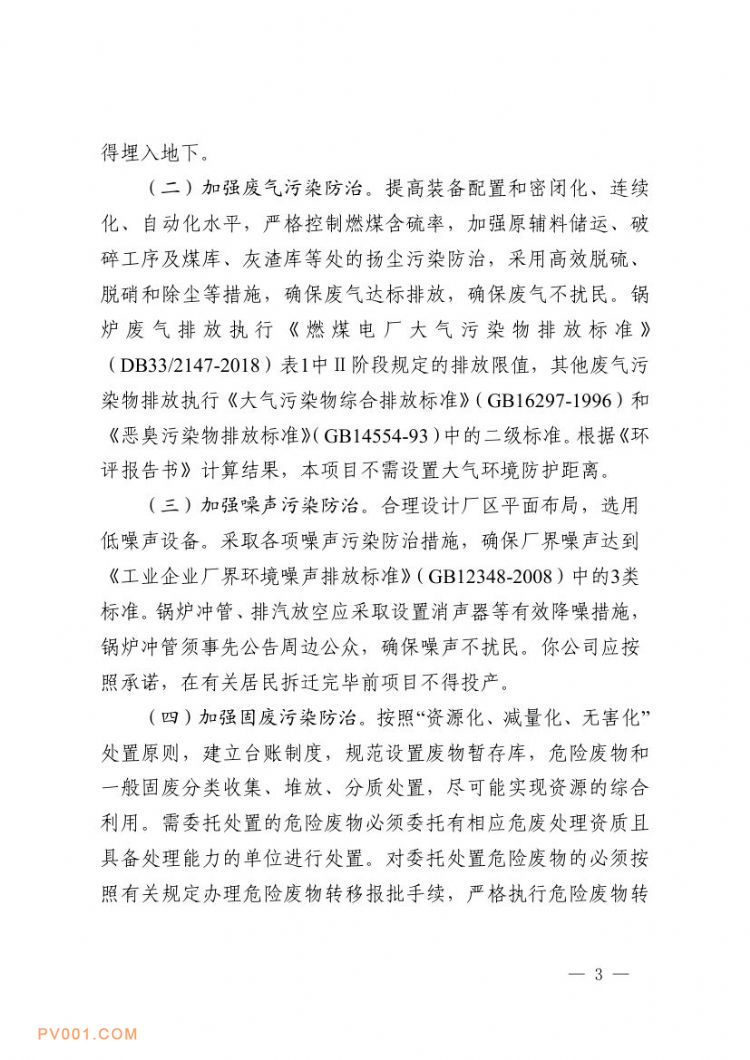 得埋入地下。

（二）加强废气污染防治。提高装备配置和密闭化、连续化、自动化水平，严格控制燃煤含硫率，加强原辅料储运、破碎工序及煤库、灰渣库等处的扬尘污染防治，采用高效脱硫、脱硝和除尘等措施，确保废气达标排放，确保废气不扰民。锅炉废气排放执行《燃煤电厂大气污染物排放标准》（DB33/2147-2018）表1中Ⅱ阶段规定的排放限值，其他废气污染物排放执行《大气污染物综合排放标准》（GB16297-1996）和《恶臭污染物排放标准》（GB14554-93）中的二级标准。根据《环评报告书》计算结果，本项目不需设置大气环境防护距离。

（三）加强噪声污染防治。合理设计厂区平面布局，选用低噪声设备。采取各项噪声污染防治措施，确保厂界噪声达到《工业企业厂界环境噪声排放标准》（GB12348-2008）中的3类标准。锅炉冲管、排汽放空应采取设置消声器等有效降噪措施，锅炉冲管须事先公告周边公众，确保噪声不扰民。你公司应按照承诺，在有关居民拆迁完毕前项目不得投产。

（四）加强固废污染防治。按照“资源化、减量化、无害化”处置原则，建立台账制度，规范设置废物暂存库，危险废物和一般固废分类收集、堆放、分质处置，尽可能实现资源的综合利用。需委托处置的危险废物必须委托有相应危废处理资质且具备处理能力的单位进行处置。对委托处置危险废物的必须按照有关规定办理危险废物转移报批手续，严格执行危险废物转

— 3 —

PV001.COM